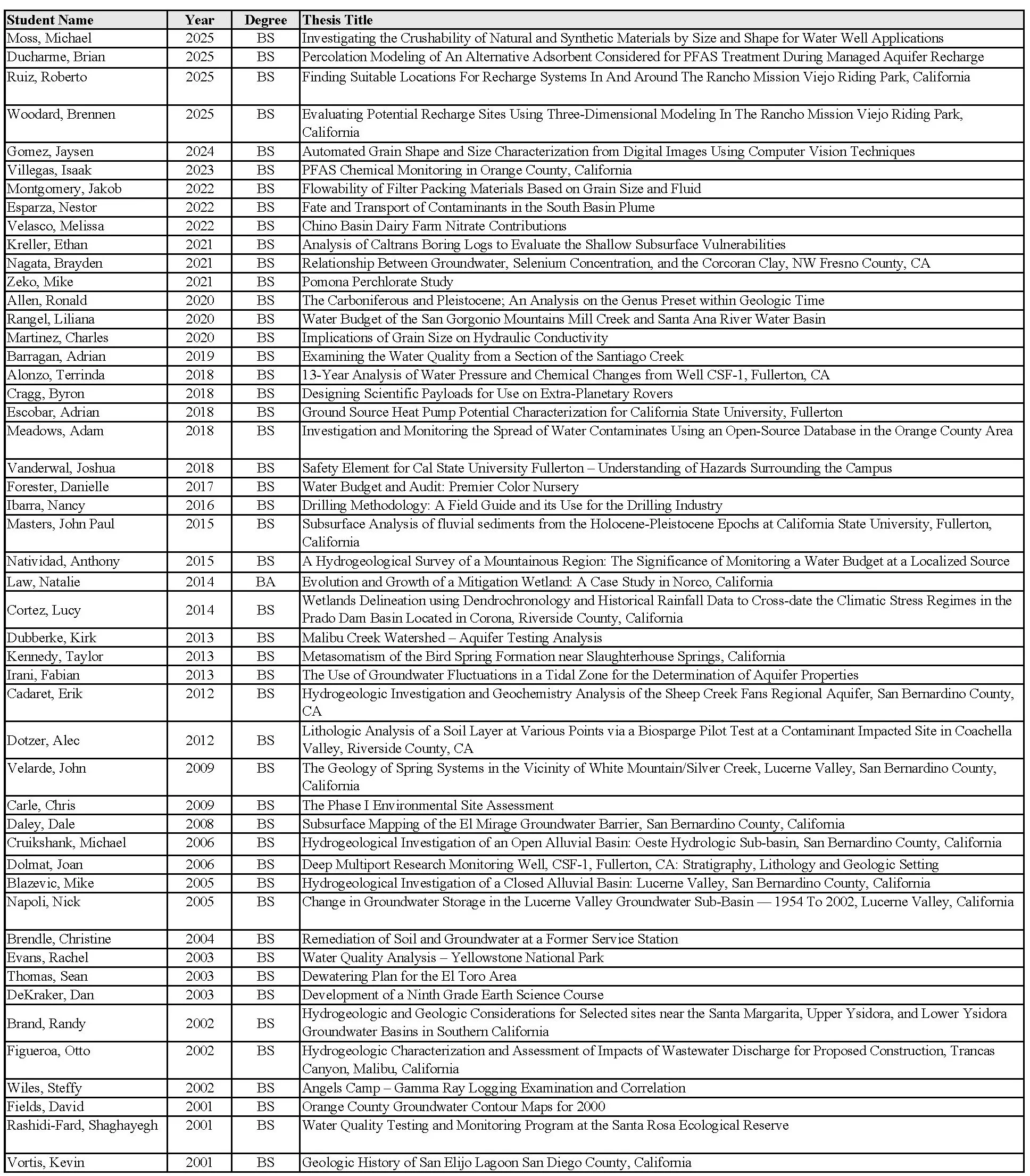 | Student Name | Year | Degree | Thesis Title |
|---|---|---|---|
| Moss, Michael | 2025 | BS | Investigating the Crushability of Natural and Synthetic Materials by Size and Shape for Water Well Applications |
| Ducharme, Brian | 2025 | BS | Percolation Modeling of An Alternative Adsorbent Considered for PFAS Treatment During Managed Aquifer Recharge |
| Ruiz, Roberto | 2025 | BS | Finding Suitable Locations For Recharge Systems In And Around The Rancho Mission Viejo Riding Park, California |
| Woodard, Brennen | 2025 | BS | Evaluating Potential Recharge Sites Using Three-Dimensional Modeling In The Rancho Mission Viejo Riding Park, California |
| Gomez, Jaysen | 2024 | BS | Automated Grain Shape and Size Characterization from Digital Images Using Computer Vision Techniques |
| Villegas, Isaak | 2023 | BS | PFAS Chemical Monitoring in Orange County, California |
| Montgomery, Jakob | 2022 | BS | Flowability of Filter Packing Materials Based on Grain Size and Fluid |
| Esparza, Nestor | 2022 | BS | Fate and Transport of Contaminants in the South Basin Plume |
| Velasco, Melissa | 2022 | BS | Chino Basin Dairy Farm Nitrate Contributions |
| Kreller, Ethan | 2021 | BS | Analysis of Caltrans Boring Logs to Evaluate the Shallow Subsurface Vulnerabilities |
| Nagata, Brayden | 2021 | BS | Relationship Between Groundwater, Selenium Concentration, and the Corcoran Clay, NW Fresno County, CA |
| Zeko, Mike | 2021 | BS | Pomona Perchlorate Study |
| Allen, Ronald | 2020 | BS | The Carboniferous and Pleistocene; An Analysis on the Genus Preset within Geologic Time |
| Rangel, Liliana | 2020 | BS | Water Budget of the San Gorgonio Mountains Mill Creek and Santa Ana River Water Basin |
| Martinez, Charles | 2020 | BS | Implications of Grain Size on Hydraulic Conductivity |
| Barragan, Adrian | 2019 | BS | Examining the Water Quality from a Section of the Santiago Creek |
| Alonzo, Terrinda | 2018 | BS | 13-Year Analysis of Water Pressure and Chemical Changes from Well CSF-1, Fullerton, CA |
| Cragg, Byron | 2018 | BS | Designing Scientific Payloads for Use on Extra-Planetary Rovers |
| Escobar, Adrian | 2018 | BS | Ground Source Heat Pump Potential Characterization for California State University, Fullerton |
| Meadows, Adam | 2018 | BS | Investigation and Monitoring the Spread of Water Contaminates Using an Open-Source Database in the Orange County Area |
| Vanderwal, Joshua | 2018 | BS | Safety Element for Cal State University Fullerton – Understanding of Hazards Surrounding the Campus |
| Forester, Danielle | 2017 | BS | Water Budget and Audit: Premier Color Nursery |
| Ibarra, Nancy | 2016 | BS | Drilling Methodology: A Field Guide and its Use for the Drilling Industry |
| Masters, John Paul | 2015 | BS | Subsurface Analysis of fluvial sediments from the Holocene-Pleistocene Epochs at California State University, Fullerton, California |
| Natividad, Anthony | 2015 | BS | A Hydrogeological Survey of a Mountainous Region: The Significance of Monitoring a Water Budget at a Localized Source |
| Law, Natalie | 2014 | BA | Evolution and Growth of a Mitigation Wetland: A Case Study in Norco, California |
| Cortez, Lucy | 2014 | BS | Wetlands Delineation using Dendrochronology and Historical Rainfall Data to Cross-date the Climatic Stress Regimes in the Prado Dam Basin Located in Corona, Riverside County, California |
| Dubberke, Kirk | 2013 | BS | Malibu Creek Watershed – Aquifer Testing Analysis |
| Kennedy, Taylor | 2013 | BS | Metasomatism of the Bird Spring Formation near Slaughterhouse Springs, California |
| Irani, Fabian | 2013 | BS | The Use of Groundwater Fluctuations in a Tidal Zone for the Determination of Aquifer Properties |
| Cadaret, Erik | 2012 | BS | Hydrogeologic Investigation and Geochemistry Analysis of the Sheep Creek Fans Regional Aquifer, San Bernardino County, CA |
| Dotzer, Alec | 2012 | BS | Lithologic Analysis of a Soil Layer at Various Points via a Biosparge Pilot Test at a Contaminant Impacted Site in Coachella Valley, Riverside County, CA |
| Velarde, John | 2009 | BS | The Geology of Spring Systems in the Vicinity of White Mountain/Silver Creek, Lucerne Valley, San Bernardino County, California |
| Carle, Chris | 2009 | BS | The Phase I Environmental Site Assessment |
| Daley, Dale | 2008 | BS | Subsurface Mapping of the El Mirage Groundwater Barrier, San Bernardino County, California |
| Cruikshank, Michael | 2006 | BS | Hydrogeological Investigation of an Open Alluvial Basin: Oeste Hydrologic Sub-basin, San Bernardino County, California |
| Dolmat, Joan | 2006 | BS | Deep Multiport Research Monitoring Well, CSF-1, Fullerton, CA: Stratigraphy, Lithology and Geologic Setting |
| Blazevic, Mike | 2005 | BS | Hydrogeological Investigation of a Closed Alluvial Basin: Lucerne Valley, San Bernardino County, California |
| Napoli, Nick | 2005 | BS | Change in Groundwater Storage in the Lucerne Valley Groundwater Sub-Basin — 1954 To 2002, Lucerne Valley, California |
| Brendle, Christine | 2004 | BS | Remediation of Soil and Groundwater at a Former Service Station |
| Evans, Rachel | 2003 | BS | Water Quality Analysis – Yellowstone National Park |
| Thomas, Sean | 2003 | BS | Dewatering Plan for the El Toro Area |
| DeKraker, Dan | 2003 | BS | Development of a Ninth Grade Earth Science Course |
| Brand, Randy | 2002 | BS | Hydrogeologic and Geologic Considerations for Selected sites near the Santa Margarita, Upper Ysidora, and Lower Ysidora Groundwater Basins in Southern California |
| Figueroa, Otto | 2002 | BS | Hydrogeologic Characterization and Assessment of Impacts of Wastewater Discharge for Proposed Construction, Trancas Canyon, Malibu, California |
| Wiles, Steffy | 2002 | BS | Angels Camp – Gamma Ray Logging Examination and Correlation |
| Fields, David | 2001 | BS | Orange County Groundwater Contour Maps for 2000 |
| Rashidi-Fard, Shaghayegh | 2001 | BS | Water Quality Testing and Monitoring Program at the Santa Rosa Ecological Reserve |
| Vortis, Kevin | 2001 | BS | Geologic History of San Elijo Lagoon San Diego County, California |